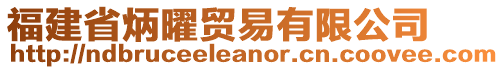 福建省炳曜贸易有限公司
http://ndbruceeleanor.cn.coovee.com